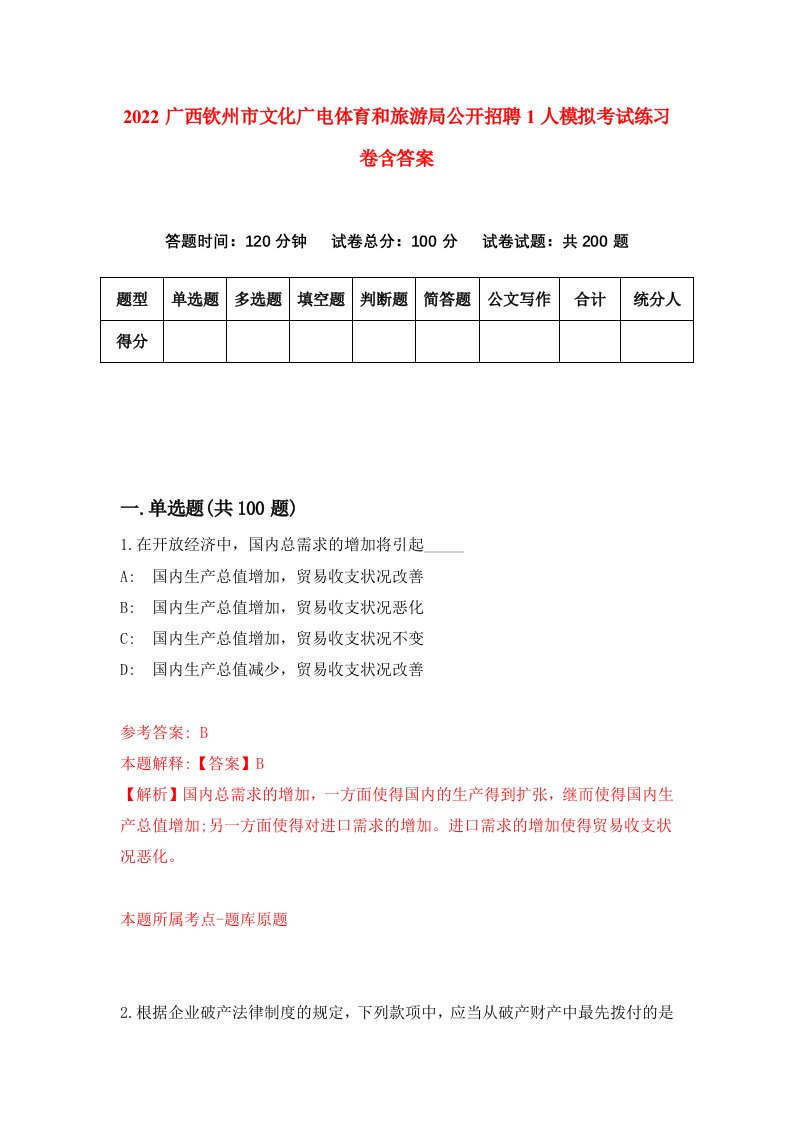 2022 广西钦州市文化广电体育和旅游局公开招聘 1 人模拟考试练习卷含答案

答题时间：120 分钟　试卷总分：100 分　试卷试题：共 200 题

| 题型 | 单选题 | 多选题 | 填空题 | 判断题 | 简答题 | 公文写作 | 合计 | 统分人 |
|---|---|---|---|---|---|---|---|---|
| 得分 | | | | | | | | |

一.单选题(共 100 题)

1.在开放经济中，国内总需求的增加将引起_____

A:　国内生产总值增加，贸易收支状况改善

B:　国内生产总值增加，贸易收支状况恶化

C:　国内生产总值增加，贸易收支状况不变

D:　国内生产总值减少，贸易收支状况改善

参考答案: B

本题解释:【答案】B

【解析】国内总需求的增加，一方面使得国内的生产得到扩张，继而使得国内生产总值增加;另一方面使得对进口需求的增加。进口需求的增加使得贸易收支状况恶化。

本题所属考点-题库原题

2.根据企业破产法律制度的规定，下列款项中，应当从破产财产中最先拨付的是